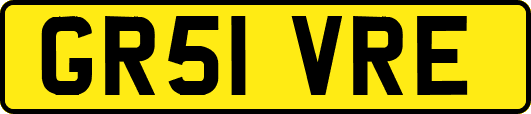 GR51 VRE